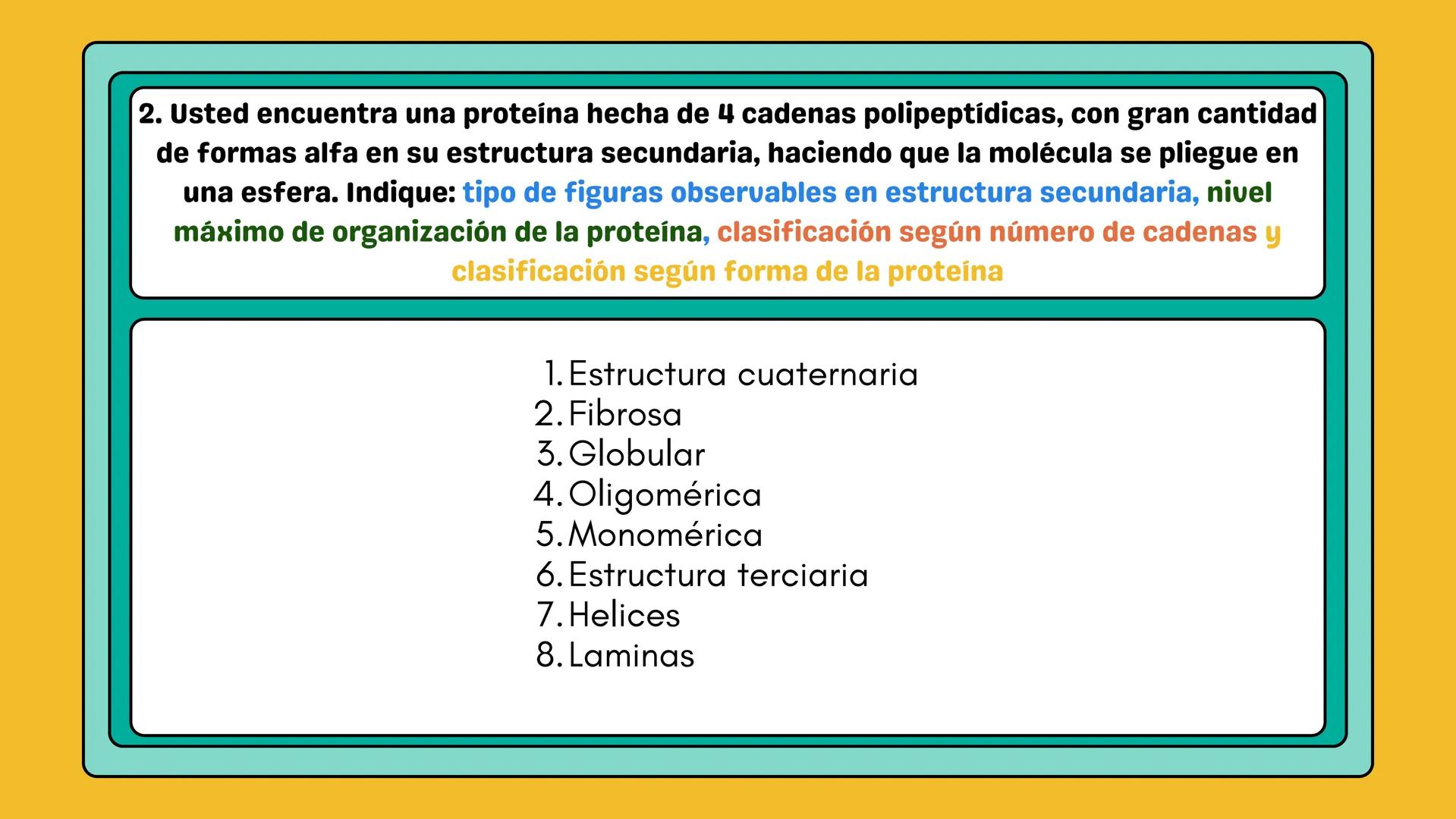 2. Usted encuentra una proteína hecha de 4 cadenas polipeptídicas, con gran cantidad de formas alfa en su estructura secundaria, haciendo que la molécula se pliegue en una esfera. Indique: tipo de figuras observables en estructura secundaria, nivel máximo de organización de la proteína, clasificación según número de cadenas y clasificación según forma de la proteína

1. Estructura cuaternaria
2. Fibrosa
3. Globular
4. Oligomérica
5. Monomérica
6. Estructura terciaria
7. Helices
8. Laminas